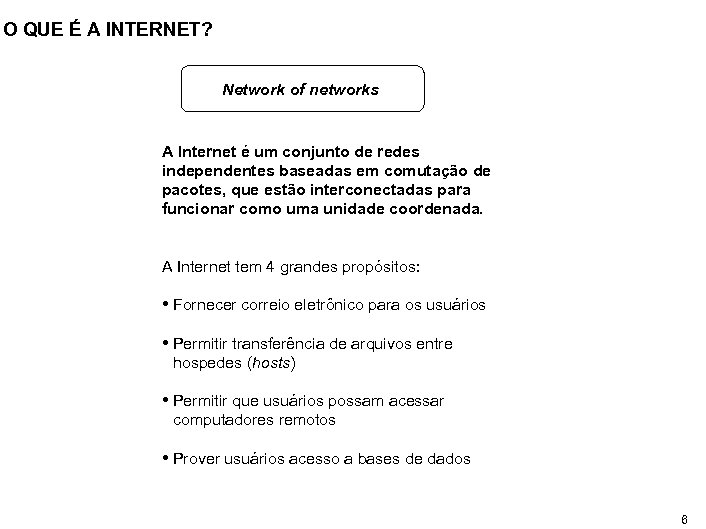 O QUE É A INTERNET?

Network of networks

A Internet é um conjunto de redes independentes baseadas em comutação de pacotes, que estão interconectadas para funcionar como uma unidade coordenada.

A Internet tem 4 grandes propósitos:

• Fornecer correio eletrônico para os usuários

• Permitir transferência de arquivos entre hospedes (hosts)

• Permitir que usuários possam acessar computadores remotos

• Prover usuários acesso a bases de dados

6